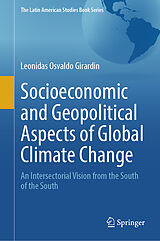 The Latin American Studies Book Series

Leonidas Osvaldo Girardin

Socioeconomic and Geopolitical Aspects of Global Climate Change

An Intersectorial Vision from the South of the South

Springer